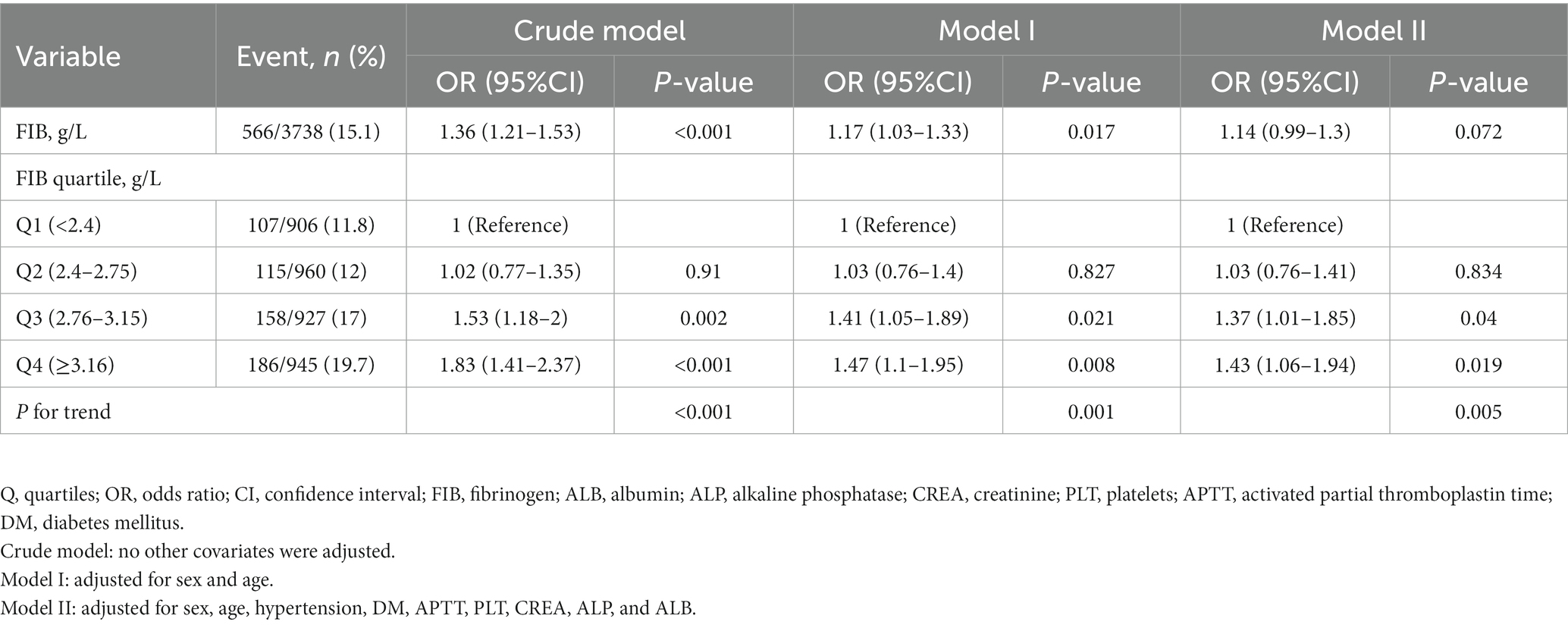 | Variable | Event, n (%) | Crude model OR (95%CI) | Crude model P-value | Model I OR (95%CI) | Model I P-value | Model II OR (95%CI) | Model II P-value |
|---|---|---|---|---|---|---|---|
| FIB, g/L | 566/3738 (15.1) | 1.36 (1.21–1.53) | <0.001 | 1.17 (1.03–1.33) | 0.017 | 1.14 (0.99–1.3) | 0.072 |
| FIB quartile, g/L | | | | | | | |
| Q1 (<2.4) | 107/906 (11.8) | 1 (Reference) | | 1 (Reference) | | 1 (Reference) | |
| Q2 (2.4–2.75) | 115/960 (12) | 1.02 (0.77–1.35) | 0.91 | 1.03 (0.76–1.4) | 0.827 | 1.03 (0.76–1.41) | 0.834 |
| Q3 (2.76–3.15) | 158/927 (17) | 1.53 (1.18–2) | 0.002 | 1.41 (1.05–1.89) | 0.021 | 1.37 (1.01–1.85) | 0.04 |
| Q4 (≥3.16) | 186/945 (19.7) | 1.83 (1.41–2.37) | <0.001 | 1.47 (1.1–1.95) | 0.008 | 1.43 (1.06–1.94) | 0.019 |
| P for trend | | | <0.001 | | 0.001 | | 0.005 |

Q, quartiles; OR, odds ratio; CI, confidence interval; FIB, fibrinogen; ALB, albumin; ALP, alkaline phosphatase; CREA, creatinine; PLT, platelets; APTT, activated partial thromboplastin time; DM, diabetes mellitus.
Crude model: no other covariates were adjusted.
Model I: adjusted for sex and age.
Model II: adjusted for sex, age, hypertension, DM, APTT, PLT, CREA, ALP, and ALB.